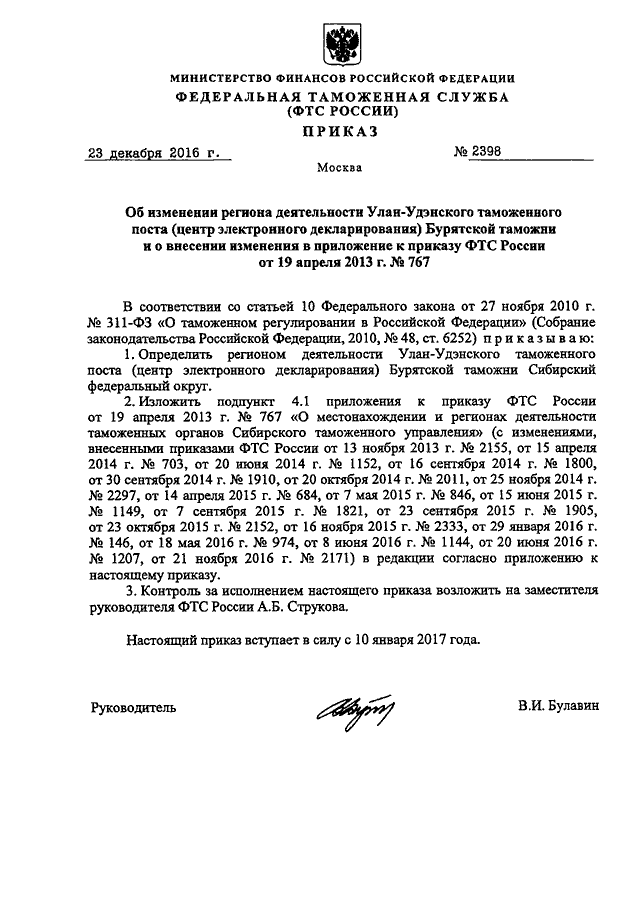 МИНИСТЕРСТВО ФИНАНСОВ РОССИЙСКОЙ ФЕДЕРАЦИИ
ФЕДЕРАЛЬНАЯ ТАМОЖЕННАЯ СЛУЖБА
(ФТС РОССИИ)
ПРИКАЗ

23 декабря 2016 г. № 2398

Москва

Об изменении региона деятельности Улан-Удэнского таможенного поста (центр электронного декларирования) Бурятской таможни и о внесении изменения в приложение к приказу ФТС России от 19 апреля 2013 г. № 767

В соответствии со статьей 10 Федерального закона от 27 ноября 2010 г. № 311-ФЗ «О таможенном регулировании в Российской Федерации» (Собрание законодательства Российской Федерации, 2010, № 48, ст. 6252) приказываю:

1. Определить регионом деятельности Улан-Удэнского таможенного поста (центр электронного декларирования) Бурятской таможни Сибирский федеральный округ.

2. Изложить подпункт 4.1 приложения к приказу ФТС России от 19 апреля 2013 г. № 767 «О местонахождении и регионах деятельности таможенных органов Сибирского таможенного управления» (с изменениями, внесенными приказами ФТС России от 13 ноября 2013 г. № 2155, от 15 апреля 2014 г. № 703, от 20 июня 2014 г. № 1152, от 16 сентября 2014 г. № 1800, от 30 сентября 2014 г. № 1910, от 20 октября 2014 г. № 2011, от 25 ноября 2014 г. № 2297, от 14 апреля 2015 г. № 684, от 7 мая 2015 г. № 846, от 15 июня 2015 г. № 1149, от 7 сентября 2015 г. № 1821, от 23 сентября 2015 г. № 1905, от 23 октября 2015 г. № 2152, от 16 ноября 2015 г. № 2333, от 29 января 2016 г. № 146, от 18 мая 2016 г. № 974, от 8 июня 2016 г. № 1144, от 20 июня 2016 г. № 1207, от 21 ноября 2016 г. № 2171) в редакции согласно приложению к настоящему приказу.

3. Контроль за исполнением настоящего приказа возложить на заместителя руководителя ФТС России А.Б. Струкова.

Настоящий приказ вступает в силу с 10 января 2017 года.

Руководитель В.И. Булавин